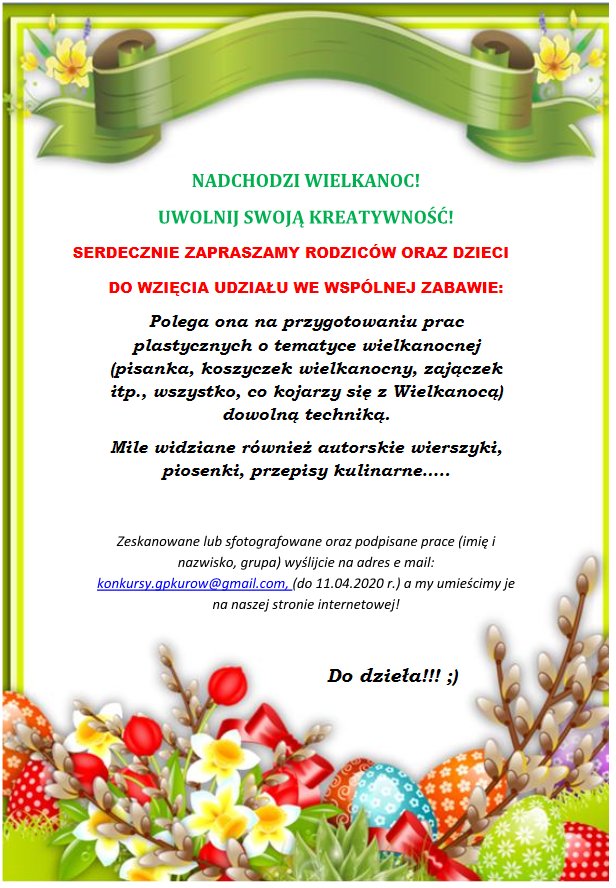 NADCHODZI WIELKANOC!

UWOLNIJ SWOJĄ KREATYWNOŚĆ!

SERDECZNIE ZAPRASZAMY RODZICÓW ORAZ DZIECI

DO WZIĘCIA UDZIAŁU WE WSPÓLNEJ ZABAWIE:

Polega ona na przygotowaniu prac plastycznych o tematyce wielkanocnej (pisanka, koszyczek wielkanocny, zajączek itp., wszystko, co kojarzy się z Wielkanocą) dowolną techniką.

Mile widziane również autorskie wierszyki, piosenki, przepisy kulinarne.....

Zeskanowane lub sfotografowane oraz podpisane prace (imię i nazwisko, grupa) wyślijcie na adres e mail: konkursy.gpkurow@gmail.com, (do 11.04.2020 r.) a my umieścimy je na naszej stronie internetowej!

Do dzieła!!! ;)